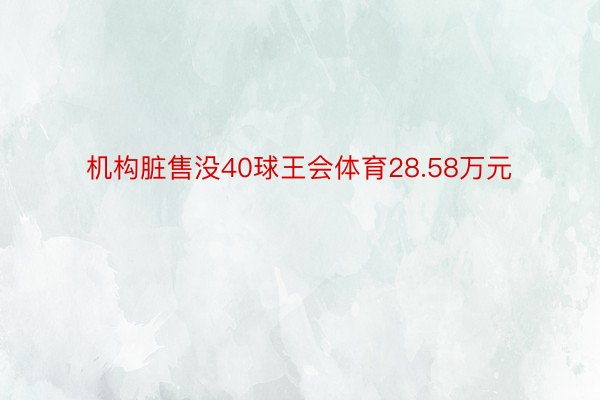 机构脏售没40球王会体育28.58万元